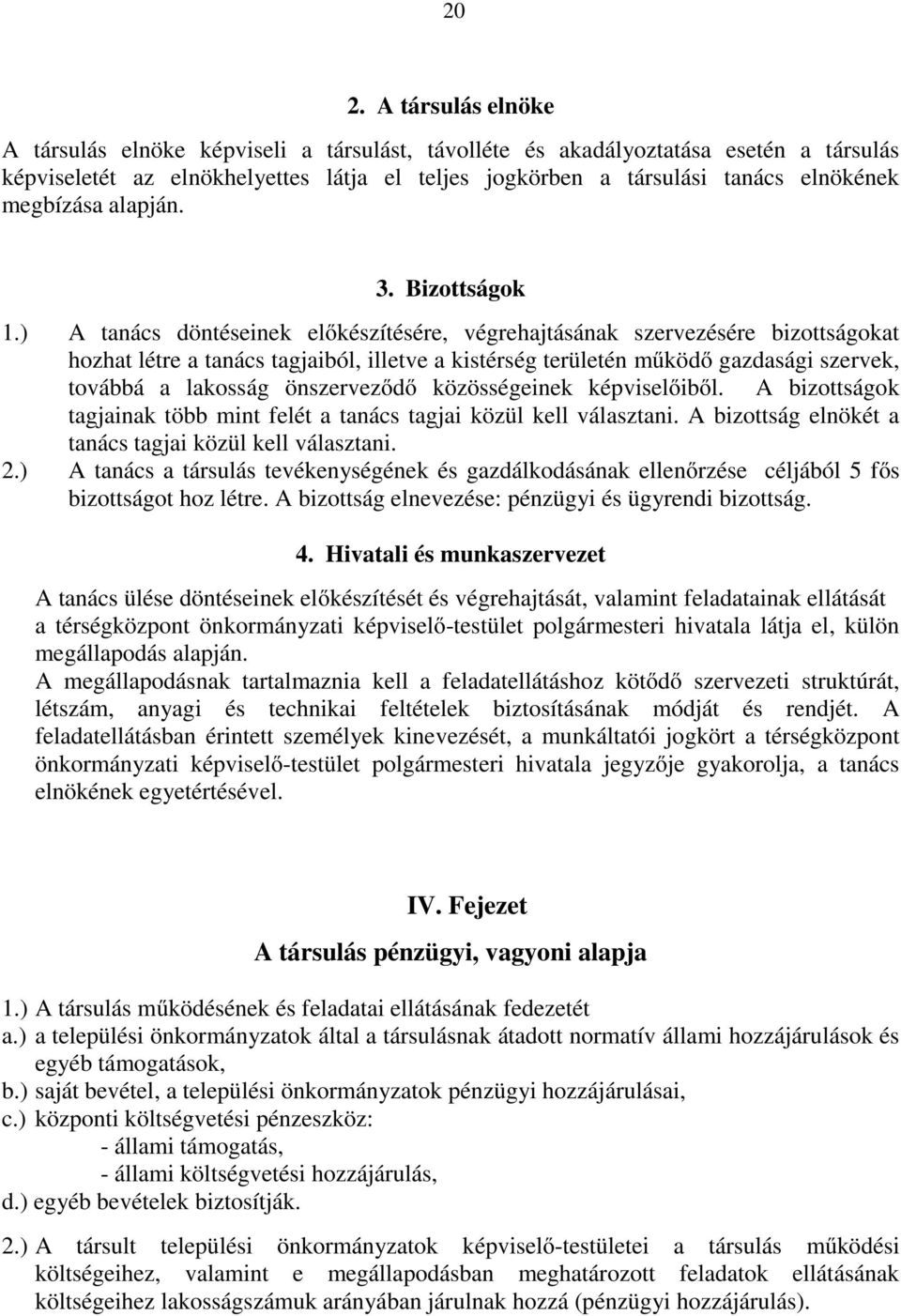 20

2. A társulás elnöke

A társulás elnöke képviseli a társulást, távolléte és akadályoztatása esetén a társulás képviseletét az elnökhelyettes látja el teljes jogkörben a társulási tanács elnökének megbízása alapján.

3. Bizottságok

1.) A tanács döntéseinek előkészítésére, végrehajtásának szervezésére bizottságokat hozhat létre a tanács tagjaiból, illetve a kistérség területén működő gazdasági szervek, továbbá a lakosság önszerveződő közösségeinek képviselőiből. A bizottságok tagjainak több mint felét a tanács tagjai közül kell választani. A bizottság elnökét a tanács tagjai közül kell választani.

2.) A tanács a társulás tevékenységének és gazdálkodásának ellenőrzése céljából 5 fős bizottságot hoz létre. A bizottság elnevezése: pénzügyi és ügyrendi bizottság.

4. Hivatali és munkaszervezet

A tanács ülése döntéseinek előkészítését és végrehajtását, valamint feladatainak ellátását a térségközpont önkormányzati képviselő-testület polgármesteri hivatala látja el, külön megállapodás alapján.

A megállapodásnak tartalmaznia kell a feladatellátáshoz kötődő szervezeti struktúrát, létszám, anyagi és technikai feltételek biztosításának módját és rendjét. A feladatellátásban érintett személyek kinevezését, a munkáltatói jogkört a térségközpont önkormányzati képviselő-testület polgármesteri hivatala jegyzője gyakorolja, a tanács elnökének egyetértésével.

IV. Fejezet

A társulás pénzügyi, vagyoni alapja

1.) A társulás működésének és feladatai ellátásának fedezetét

a.) a települési önkormányzatok által a társulásnak átadott normatív állami hozzájárulások és egyéb támogatások,

b.) saját bevétel, a települési önkormányzatok pénzügyi hozzájárulásai,

c.) központi költségvetési pénzeszköz:
- állami támogatás,
- állami költségvetési hozzájárulás,

d.) egyéb bevételek biztosítják.

2.) A társult települési önkormányzatok képviselő-testületei a társulás működési költségeihez, valamint e megállapodásban meghatározott feladatok ellátásának költségeihez lakosságszámuk arányában járulnak hozzá (pénzügyi hozzájárulás).